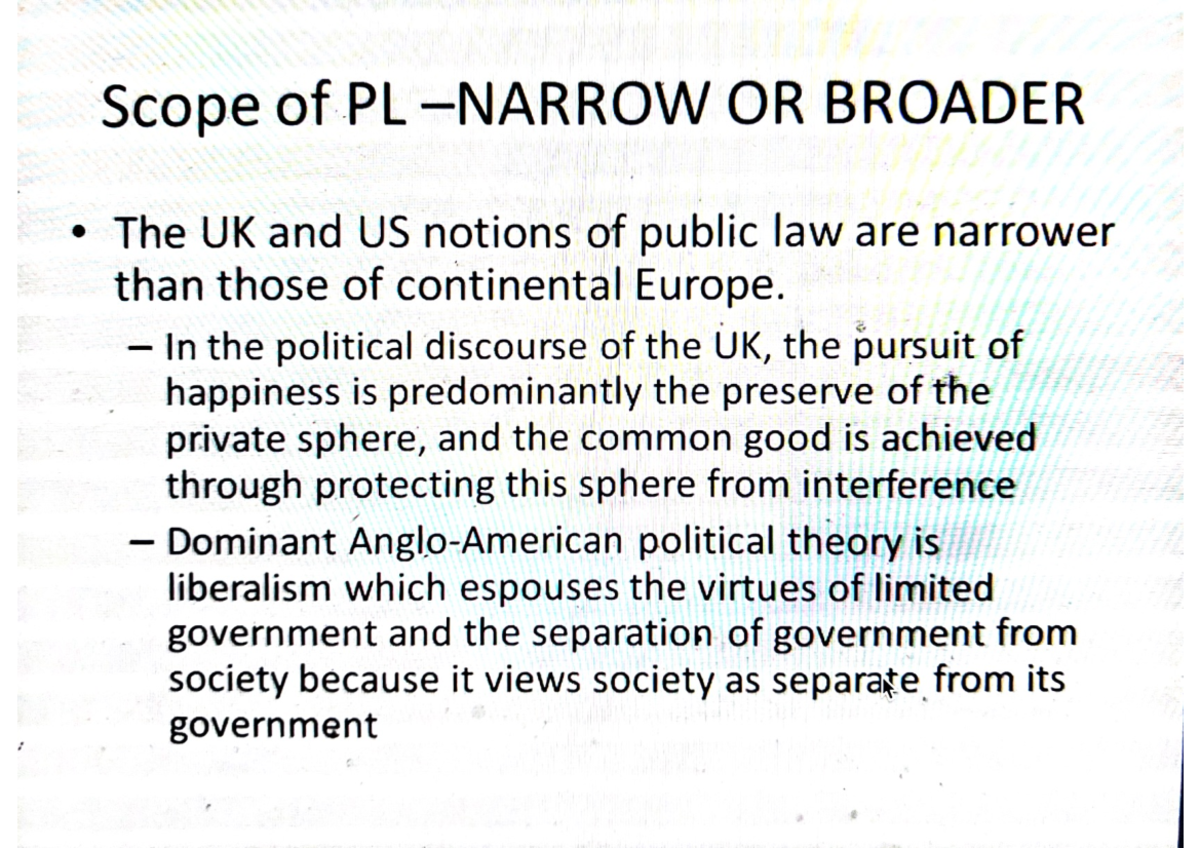 Scope of PL –NARROW OR BROADER

• The UK and US notions of public law are narrower than those of continental Europe.
– In the political discourse of the UK, the pursuit of happiness is predominantly the preserve of the private sphere, and the common good is achieved through protecting this sphere from interference
– Dominant Anglo-American political theory is liberalism which espouses the virtues of limited government and the separation of government from society because it views society as separate from its government